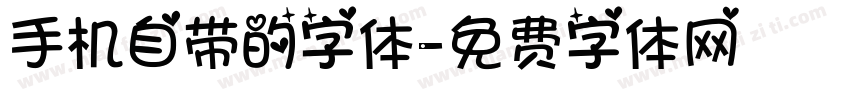 手机自带的字体-免费字体网